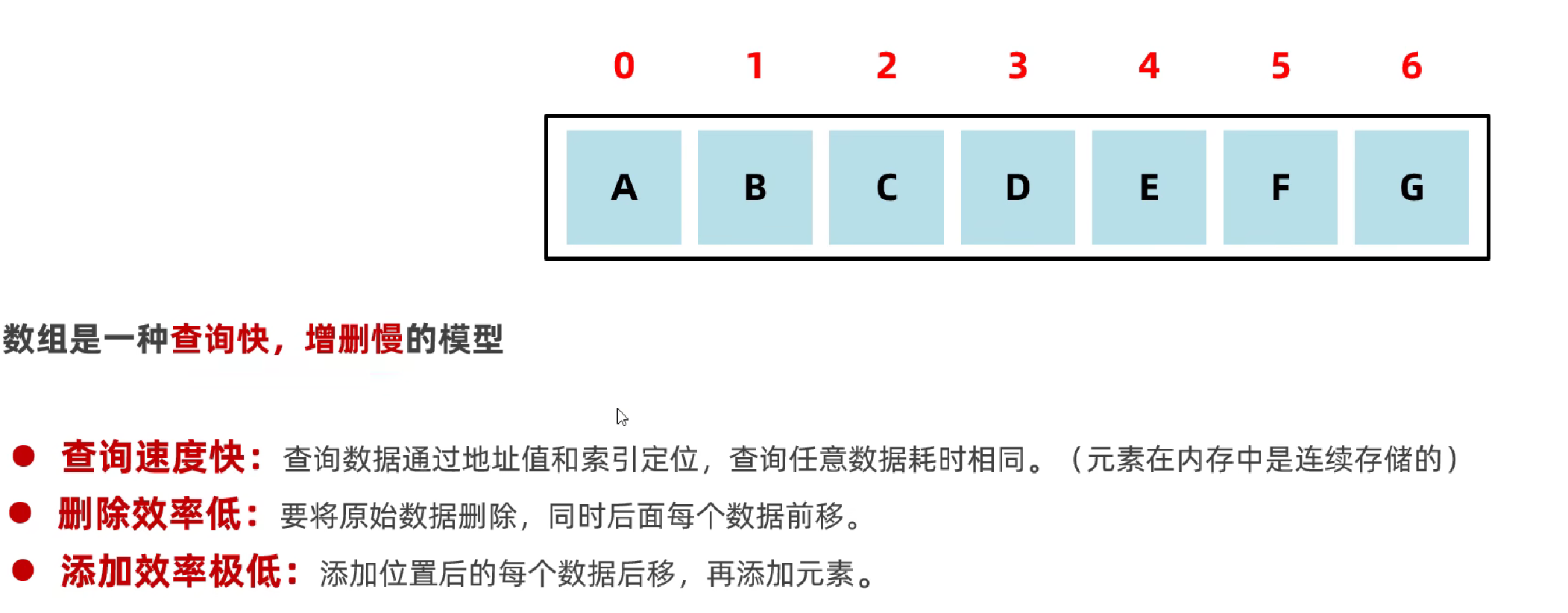 0 1 2 3 4 5 6

A B C D E F G

数组是一种查询快，增删慢的模型

• 查询速度快：查询数据通过地址值和索引定位，查询任意数据耗时相同。（元素在内存中是连续存储的）
• 删除效率低：要将原始数据删除，同时后面每个数据前移。
• 添加效率极低：添加位置后的每个数据后移，再添加元素。